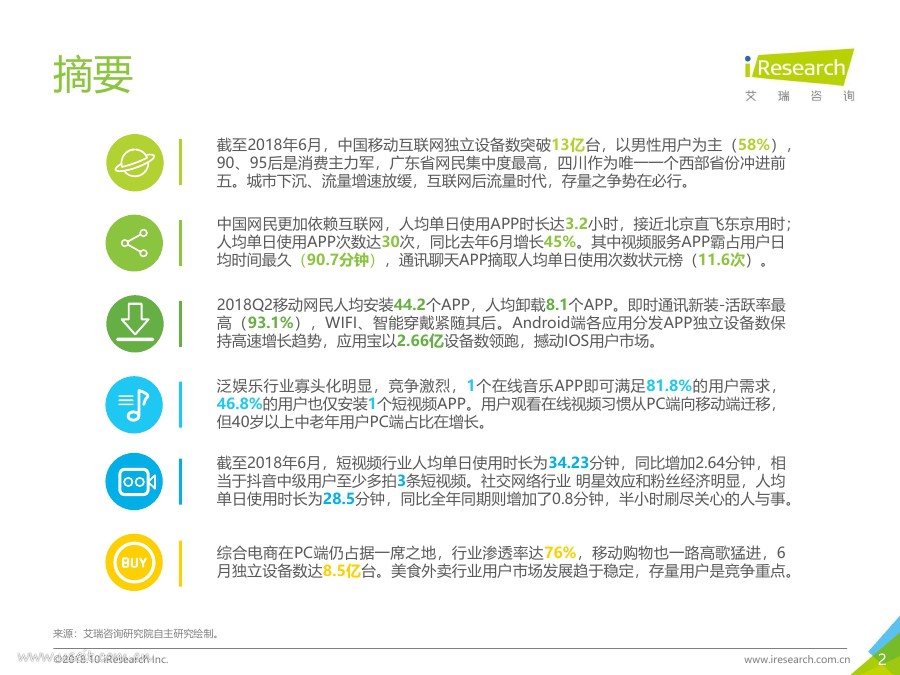 摘要

iResearch
艾 瑞 咨 询

截至2018年6月，中国移动互联网独立设备数突破13亿台，以男性用户为主（58%），90、95后是消费主力军，广东省网民集中度最高，四川作为唯一一个西部省份冲进前五。城市下沉、流量增速放缓，互联网后流量时代，存量之争势在必行。

中国网民更加依赖互联网，人均单日使用APP时长达3.2小时，接近北京直飞东京用时；人均单日使用APP次数达30次，同比去年6月增长45%。其中视频服务APP霸占用户日均时间最久（90.7分钟），通讯聊天APP摘取人均单日使用次数状元榜（11.6次）。

2018Q2移动网民人均安装44.2个APP，人均卸载8.1个APP。即时通讯新装-活跃率最高（93.1%），WIFI、智能穿戴紧随其后。Android端各应用分发APP独立设备数保持高速增长趋势，应用宝以2.66亿设备数领跑，撼动IOS用户市场。

泛娱乐行业寡头化明显，竞争激烈，1个在线音乐APP即可满足81.8%的用户需求，46.8%的用户也仅安装1个短视频APP。用户观看在线视频习惯从PC端向移动端迁移，但40岁以上中老年用户PC端占比在增长。

截至2018年6月，短视频行业人均单日使用时长为34.23分钟，同比增加2.64分钟，相当于抖音中级用户至少多拍3条短视频。社交网络行业 明星效应和粉丝经济明显，人均单日使用时长为28.5分钟，同比全年同期则增加了0.8分钟，半小时刷尽关心的人与事。

BUY

综合电商在PC端仍占据一席之地，行业渗透率达76%，移动购物也一路高歌猛进，6月独立设备数达8.5亿台。美食外卖行业用户市场发展趋于稳定，存量用户是竞争重点。

来源：艾瑞咨询研究院自主研究绘制。

©2018.10 iResearch Inc.

www.iresearch.com.cn

2